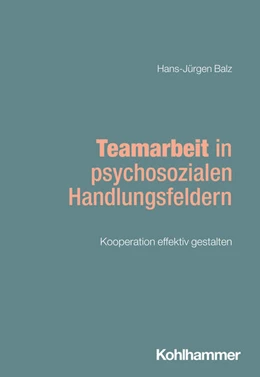 Hans-Jürgen Balz

Teamarbeit in psychosozialen Handlungsfeldern

Kooperation effektiv gestalten

Kohlhammer